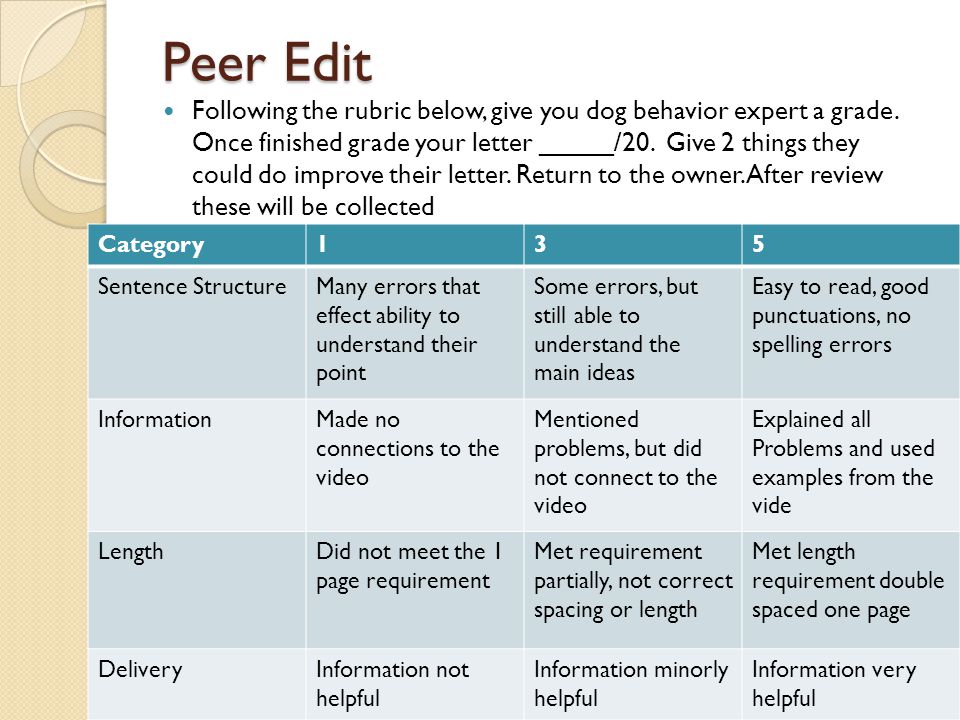 Peer Edit

• Following the rubric below, give you dog behavior expert a grade. Once finished grade your letter ____/20. Give 2 things they could do improve their letter. Return to the owner. After review these will be collected

| Category | 1 | 3 | 5 |
|---|---|---|---|
| Sentence Structure | Many errors that effect ability to understand their point | Some errors, but still able to understand the main ideas | Easy to read, good punctuations, no spelling errors |
| Information | Made no connections to the video | Mentioned problems, but did not connect to the video | Explained all Problems and used examples from the vide |
| Length | Did not meet the 1 page requirement | Met requirement partially, not correct spacing or length | Met length requirement double spaced one page |
| Delivery | Information not helpful | Information minorly helpful | Information very helpful |